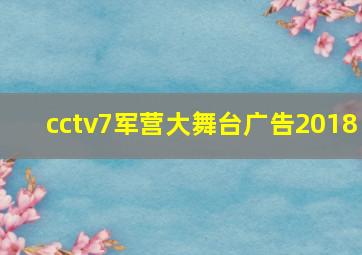 cctv7军营大舞台广告2018